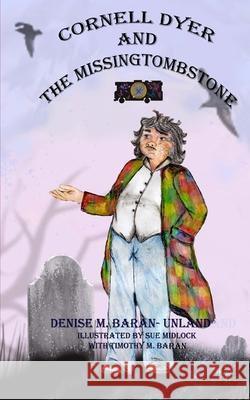 CORNELL DYER
AND
THE MISSINGTOMBSTONE

DENISE M. BARAN- UNLAND
ILLUSTRATED BY SUE MIDLOCK
WITH TIMOTHY M. BARAN

Kraina Książek